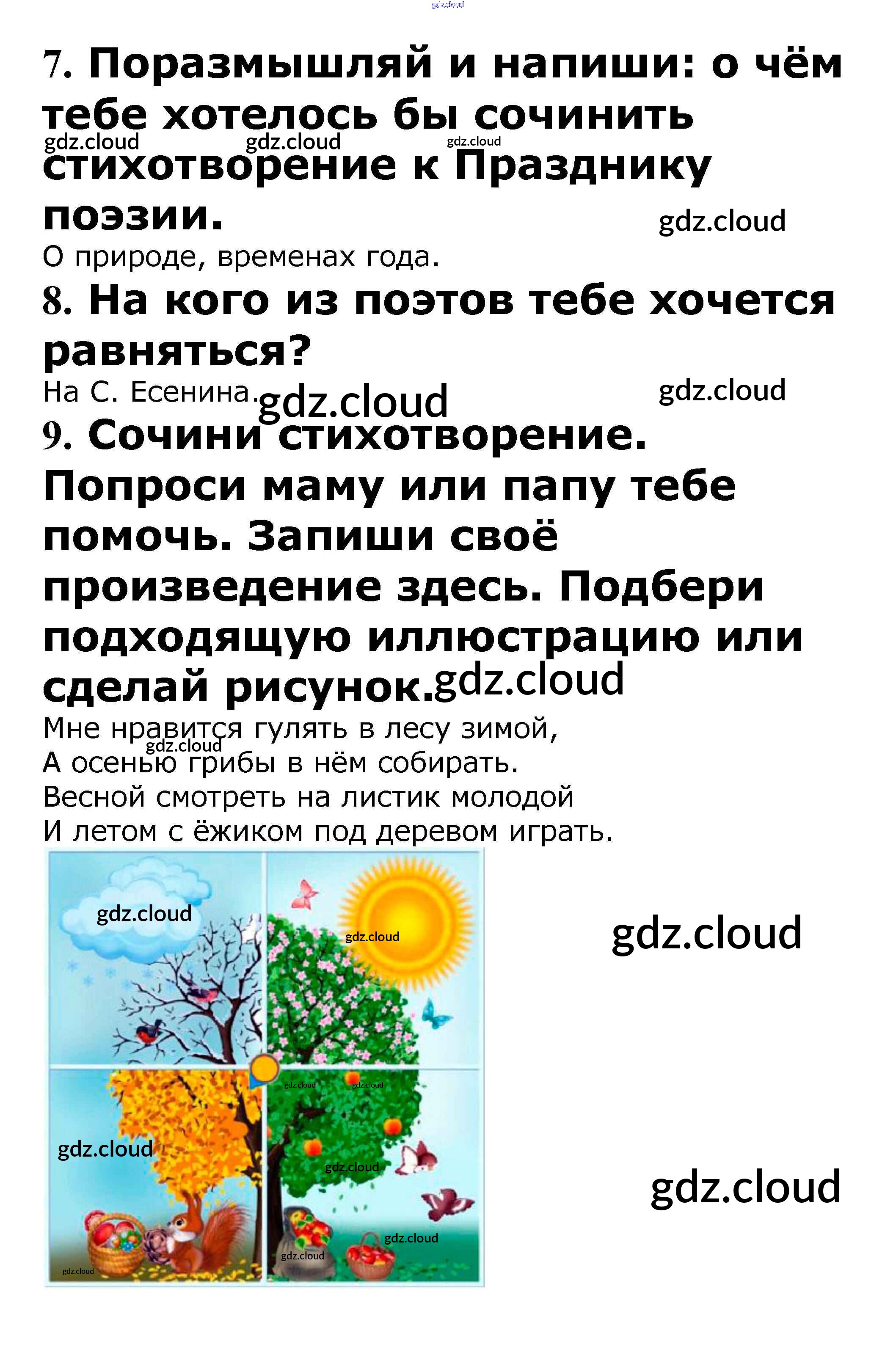 7. Поразмышляй и напиши: о чём тебе хотелось бы сочинить стихотворение к Празднику поэзии.

О природе, временах года.

8. На кого из поэтов тебе хочется равняться?

На С. Есенина.

9. Сочини стихотворение. Попроси маму или папу тебе помочь. Запиши своё произведение здесь. Подбери подходящую иллюстрацию или сделай рисунок.

Мне нравится гулять в лесу зимой,
А осенью грибы в нём собирать.
Весной смотреть на листик молодой
И летом с ёжиком под деревом играть.

gdz.cloud